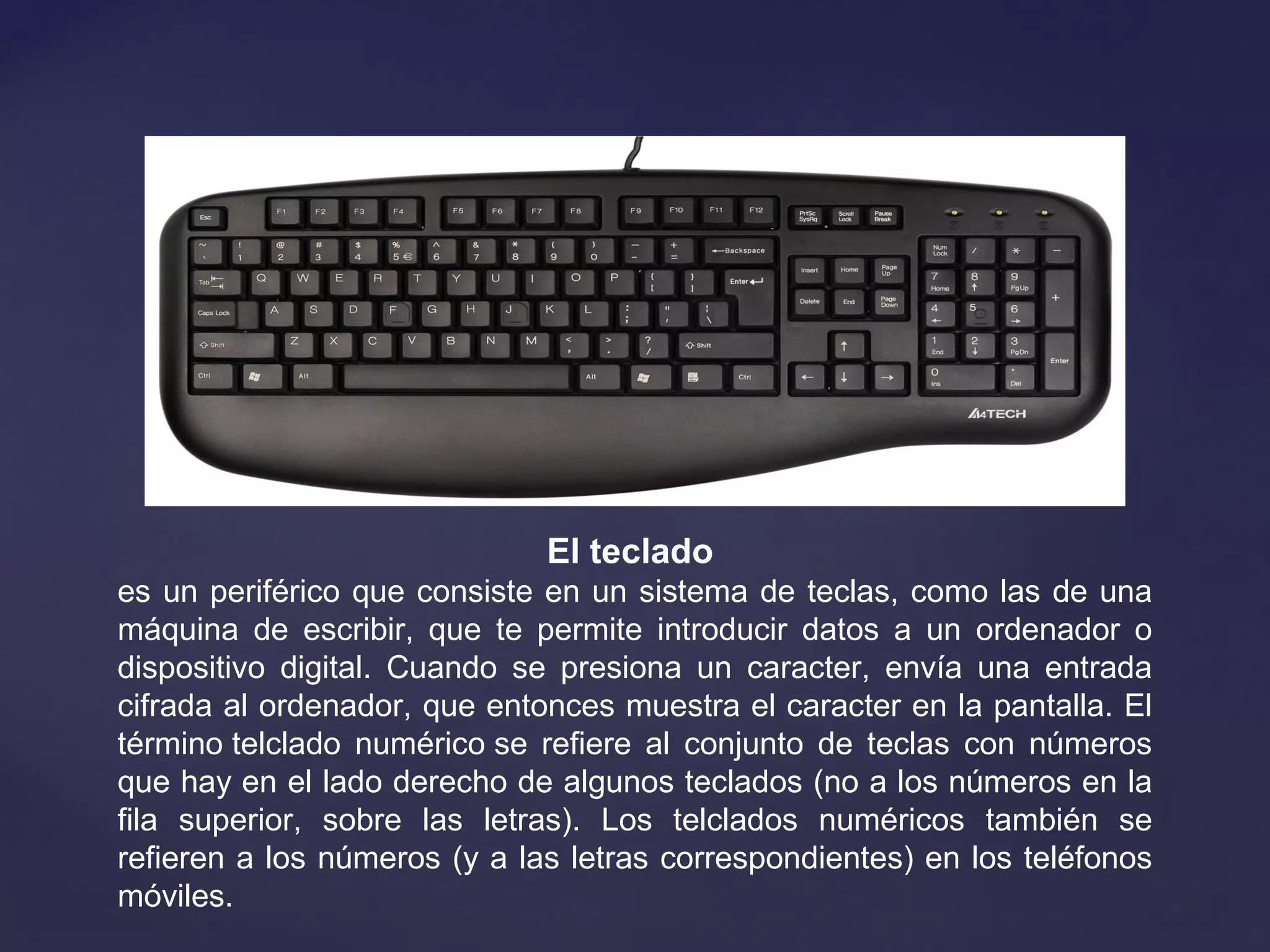 Esc F1 F2 F3 F4 F5 F6 F7 F8 F9 F10 F11 F12 PrtSc SysRq Scroll Lock Pause Break

~ ` ! 1 @ 2 # 3 $ 4 % 5 € ^ 6 & 7 * 8 ( 9 ) 0 — - + = Backspace Insert Home Page Up Num Lock / * —

Tab Q W E R T Y U I O P { [ } ] Enter Delete End Page Down 7 Home 8 9 PgUp +

Caps Lock A S D F G H J K L : ; " ' | \ 4 5 6

Shift Z X C V B N M < , > . ? / Shift 1 End 2 3 PgDn Enter

Ctrl Alt Alt Ctrl 0 Ins . Del

A4TECH

El teclado

es un periférico que consiste en un sistema de teclas, como las de una máquina de escribir, que te permite introducir datos a un ordenador o dispositivo digital. Cuando se presiona un caracter, envía una entrada cifrada al ordenador, que entonces muestra el caracter en la pantalla. El término telclado numérico se refiere al conjunto de teclas con números que hay en el lado derecho de algunos teclados (no a los números en la fila superior, sobre las letras). Los telclados numéricos también se refieren a los números (y a las letras correspondientes) en los teléfonos móviles.